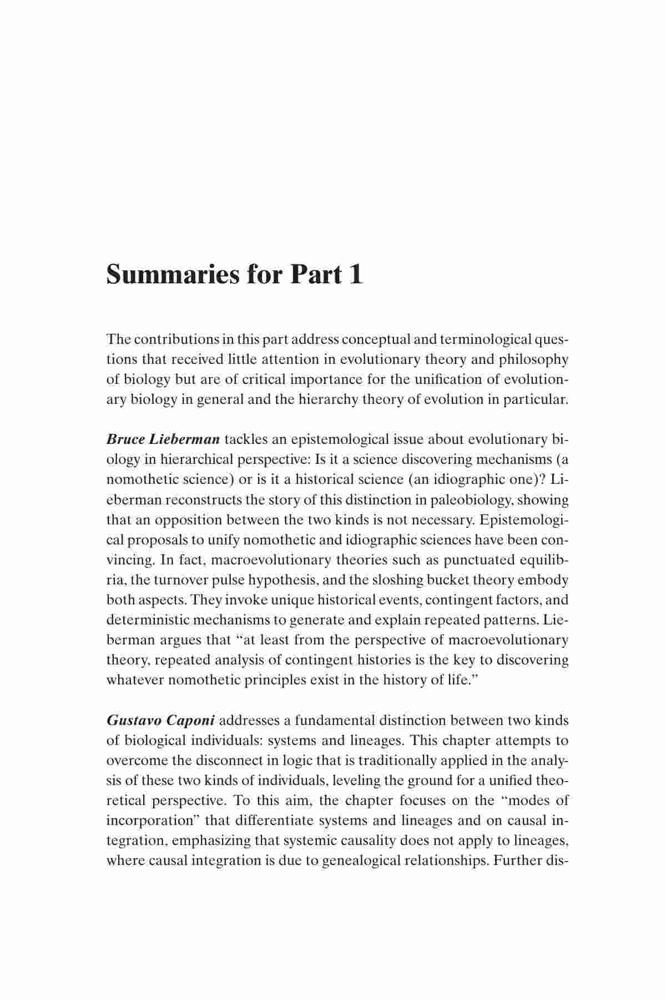 Summaries for Part 1

The contributions in this part address conceptual and terminological questions that received little attention in evolutionary theory and philosophy of biology but are of critical importance for the unification of evolutionary biology in general and the hierarchy theory of evolution in particular.

Bruce Lieberman tackles an epistemological issue about evolutionary biology in hierarchical perspective: Is it a science discovering mechanisms (a nomothetic science) or is it a historical science (an idiographic one)? Lieberman reconstructs the story of this distinction in paleobiology, showing that an opposition between the two kinds is not necessary. Epistemological proposals to unify nomothetic and idiographic sciences have been convincing. In fact, macroevolutionary theories such as punctuated equilibria, the turnover pulse hypothesis, and the sloshing bucket theory embody both aspects. They invoke unique historical events, contingent factors, and deterministic mechanisms to generate and explain repeated patterns. Lieberman argues that "at least from the perspective of macroevolutionary theory, repeated analysis of contingent histories is the key to discovering whatever nomothetic principles exist in the history of life."

Gustavo Caponi addresses a fundamental distinction between two kinds of biological individuals: systems and lineages. This chapter attempts to overcome the disconnect in logic that is traditionally applied in the analysis of these two kinds of individuals, leveling the ground for a unified theoretical perspective. To this aim, the chapter focuses on the "modes of incorporation" that differentiate systems and lineages and on causal integration, emphasizing that systemic causality does not apply to lineages, where causal integration is due to genealogical relationships. Further dis-